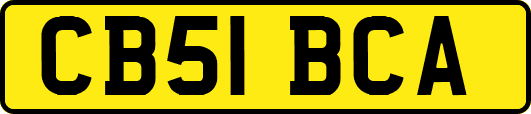 CB51 BCA